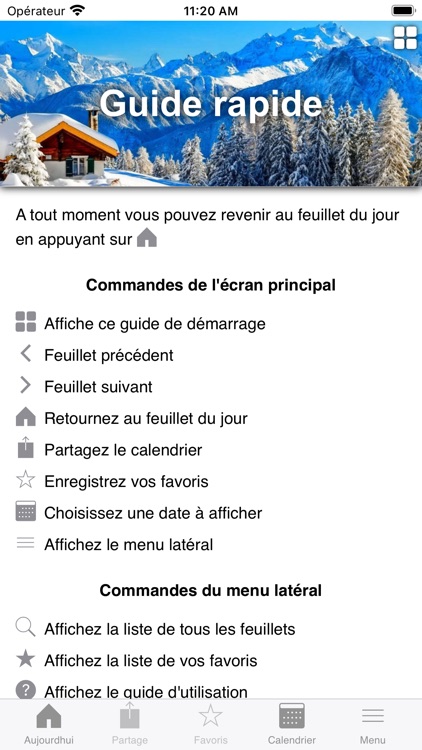 Opérateur 11:20 AM

Guide rapide

A tout moment vous pouvez revenir au feuillet du jour en appuyant sur

Commandes de l'écran principal

Affiche ce guide de démarrage

Feuillet précédent

Feuillet suivant

Retournez au feuillet du jour

Partagez le calendrier

Enregistrez vos favoris

Choisissez une date à afficher

Affichez le menu latéral

Commandes du menu latéral

Affichez la liste de tous les feuillets

Affichez la liste de vos favoris

Affichez le guide d'utilisation

Aujourdhui Partage Favoris Calendrier Menu